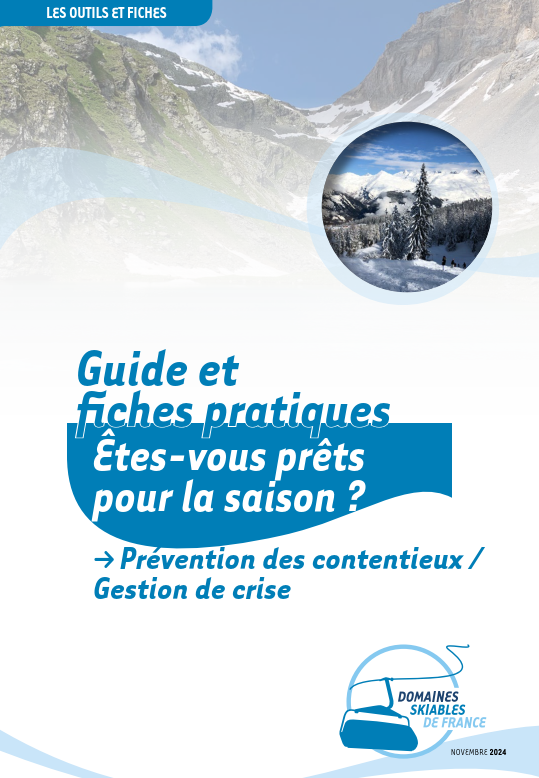 LES OUTILS ET FICHES

Guide et fiches pratiques
Êtes-vous prêts pour la saison ?

→ Prévention des contentieux / Gestion de crise

DOMAINES SKIABLES DE FRANCE

NOVEMBRE 2024